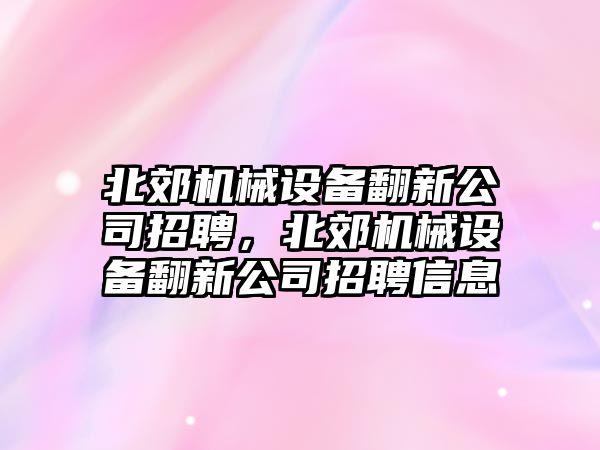 北郊机械设备翻新公司招聘，北郊机械设备翻新公司招聘信息